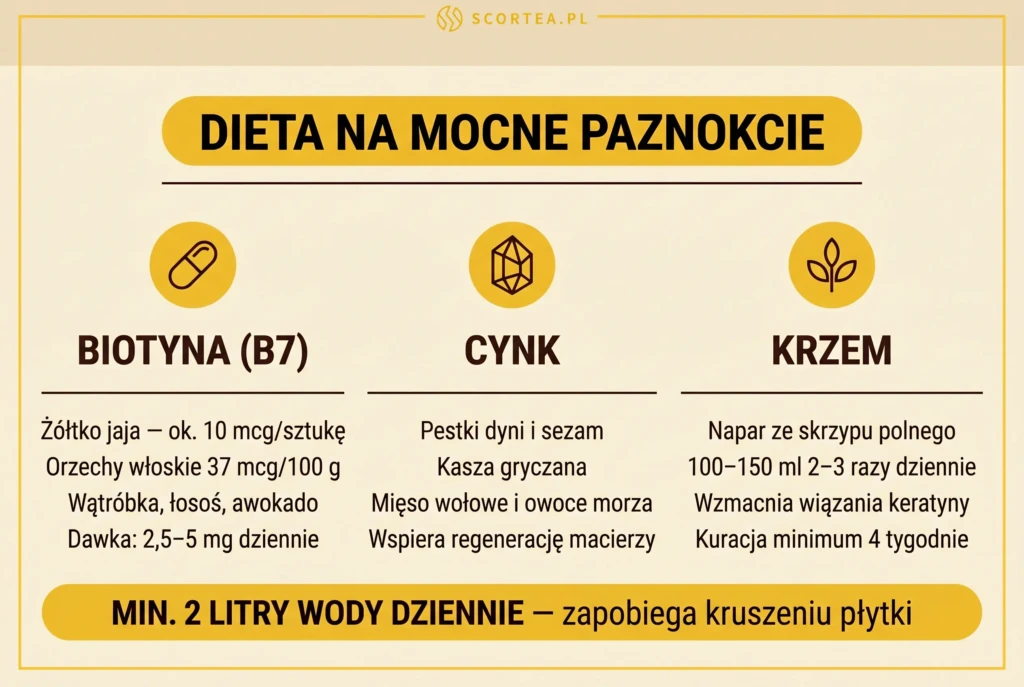 SCORTEA.PL

DIETA NA MOCNE PAZNOKCIE

BIOTYNA (B7)

Żółtko jaja — ok. 10 mcg/sztukę
Orzechy włoskie 37 mcg/100 g
Wątróbka, łosoś, awokado
Dawka: 2,5–5 mg dziennie

CYNK

Pestki dyni i sezam
Kasza gryczana
Mięso wołowe i owoce morza
Wspiera regenerację macierzy

KRZEM

Napar ze skrzypu polnego
100–150 ml 2–3 razy dziennie
Wzmacnia wiązania keratyny
Kuracja minimum 4 tygodnie

MIN. 2 LITRY WODY DZIENNIE — zapobiega kruszeniu płytki